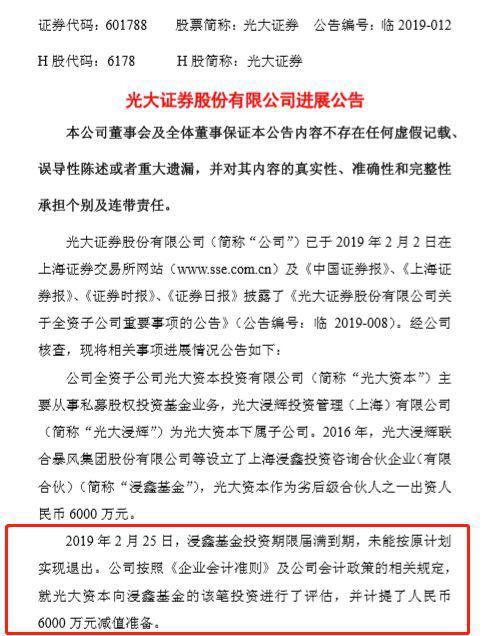 证券代码：601788　　股票简称：光大证券　　公告编号：临 2019-012

H 股代码：6178　　H 股简称：光大证券

光大证券股份有限公司进展公告

本公司董事会及全体董事保证本公告内容不存在任何虚假记载、误导性陈述或者重大遗漏，并对其内容的真实性、准确性和完整性承担个别及连带责任。

光大证券股份有限公司（简称“公司”）已于 2019 年 2 月 2 日在上海证券交易所网站（www.sse.com.cn）及《中国证券报》、《上海证券报》、《证券时报》、《证券日报》披露了《光大证券股份有限公司关于全资子公司重要事项的公告》（公告编号：临 2019-008）。经公司核查，现将相关事项进展情况公告如下：

公司全资子公司光大资本投资有限公司（简称“光大资本”）主要从事私募股权投资基金业务，光大浸辉投资管理（上海）有限公司（简称“光大浸辉”）为光大资本下属子公司。2016 年，光大浸辉联合暴风集团股份有限公司等设立了上海浸鑫投资咨询合伙企业（有限合伙）（简称“浸鑫基金”），光大资本作为劣后级合伙人之一出资人民币 6000 万元。

2019 年 2 月 25 日，浸鑫基金投资期限届满到期，未能按原计划实现退出。公司按照《企业会计准则》及公司会计政策的相关规定，就光大资本向浸鑫基金的该笔投资进行了评估，并计提了人民币 6000 万元减值准备。